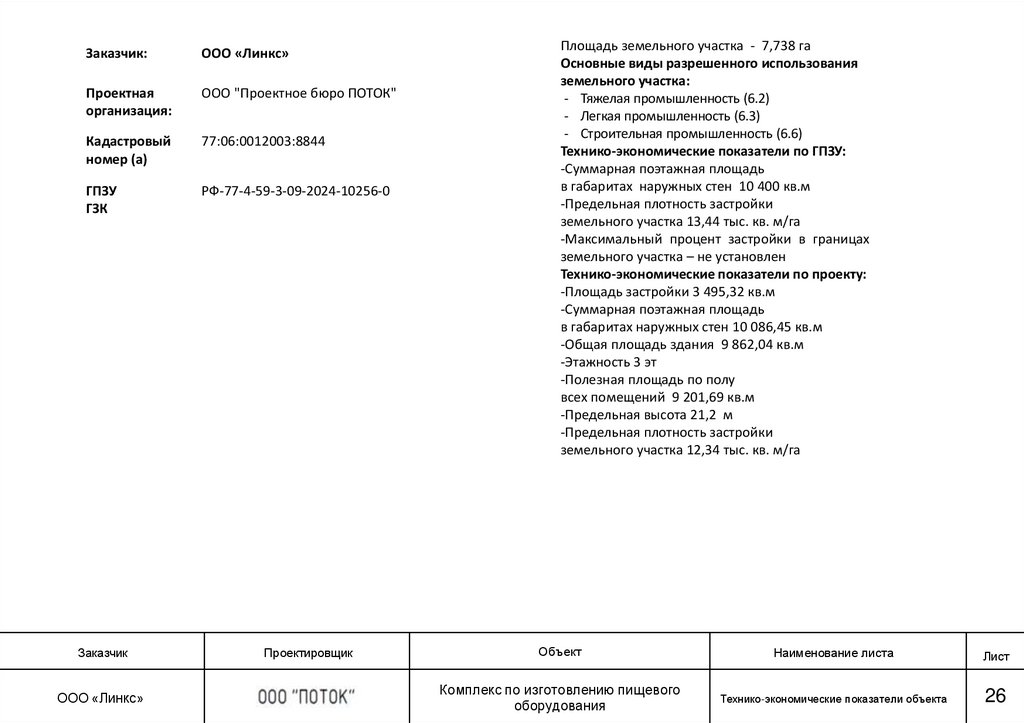 Заказчик: ООО «Линкс»

Проектная организация: ООО "Проектное бюро ПОТОК"

Кадастровый номер (а) 77:06:0012003:8844

ГПЗУ
ГЗК
РФ-77-4-59-3-09-2024-10256-0

Площадь земельного участка - 7,738 га
Основные виды разрешенного использования земельного участка:
- Тяжелая промышленность (6.2)
- Легкая промышленность (6.3)
- Строительная промышленность (6.6)
Технико-экономические показатели по ГПЗУ:
-Суммарная поэтажная площадь в габаритах наружных стен 10 400 кв.м
-Предельная плотность застройки земельного участка 13,44 тыс. кв. м/га
-Максимальный процент застройки в границах земельного участка – не установлен
Технико-экономические показатели по проекту:
-Площадь застройки 3 495,32 кв.м
-Суммарная поэтажная площадь в габаритах наружных стен 10 086,45 кв.м
-Общая площадь здания 9 862,04 кв.м
-Этажность 3 эт
-Полезная площадь по полу всех помещений 9 201,69 кв.м
-Предельная высота 21,2 м
-Предельная плотность застройки земельного участка 12,34 тыс. кв. м/га

| Заказчик | Проектировщик | Объект | Наименование листа | Лист |
|---|---|---|---|---|
| ООО «Линкс» | ООО "ПОТОК" | Комплекс по изготовлению пищевого оборудования | Технико-экономические показатели объекта | 26 |